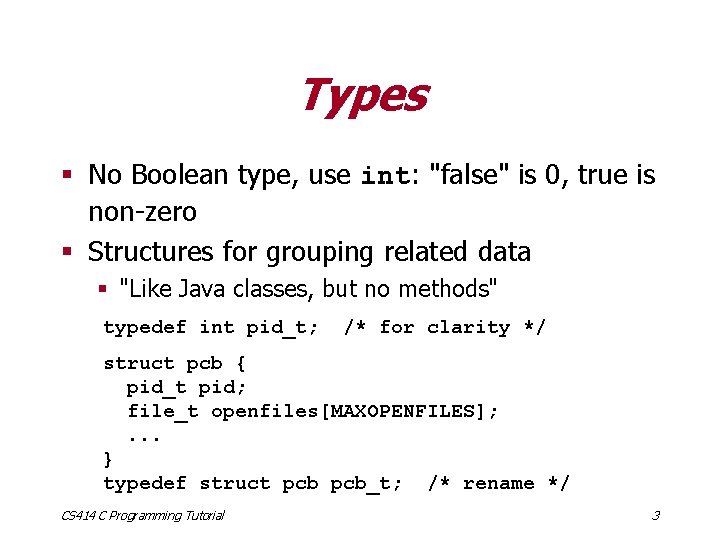 Types

▪ No Boolean type, use int: "false" is 0, true is non-zero

▪ Structures for grouping related data
  ▪ "Like Java classes, but no methods"

typedef int pid_t;  /* for clarity */

struct pcb {
  pid_t pid;
  file_t openfiles[MAXOPENFILES];
  ...
}
typedef struct pcb pcb_t;  /* rename */

CS414 C Programming Tutorial

3